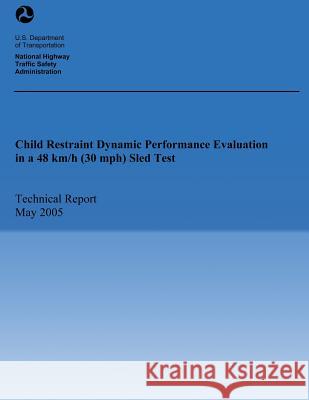 U.S. Department of Transportation

National Highway Traffic Safety Administration

Child Restraint Dynamic Performance Evaluation in a 48 km/h (30 mph) Sled Test

Technical Report
May 2005

Kraina Książek